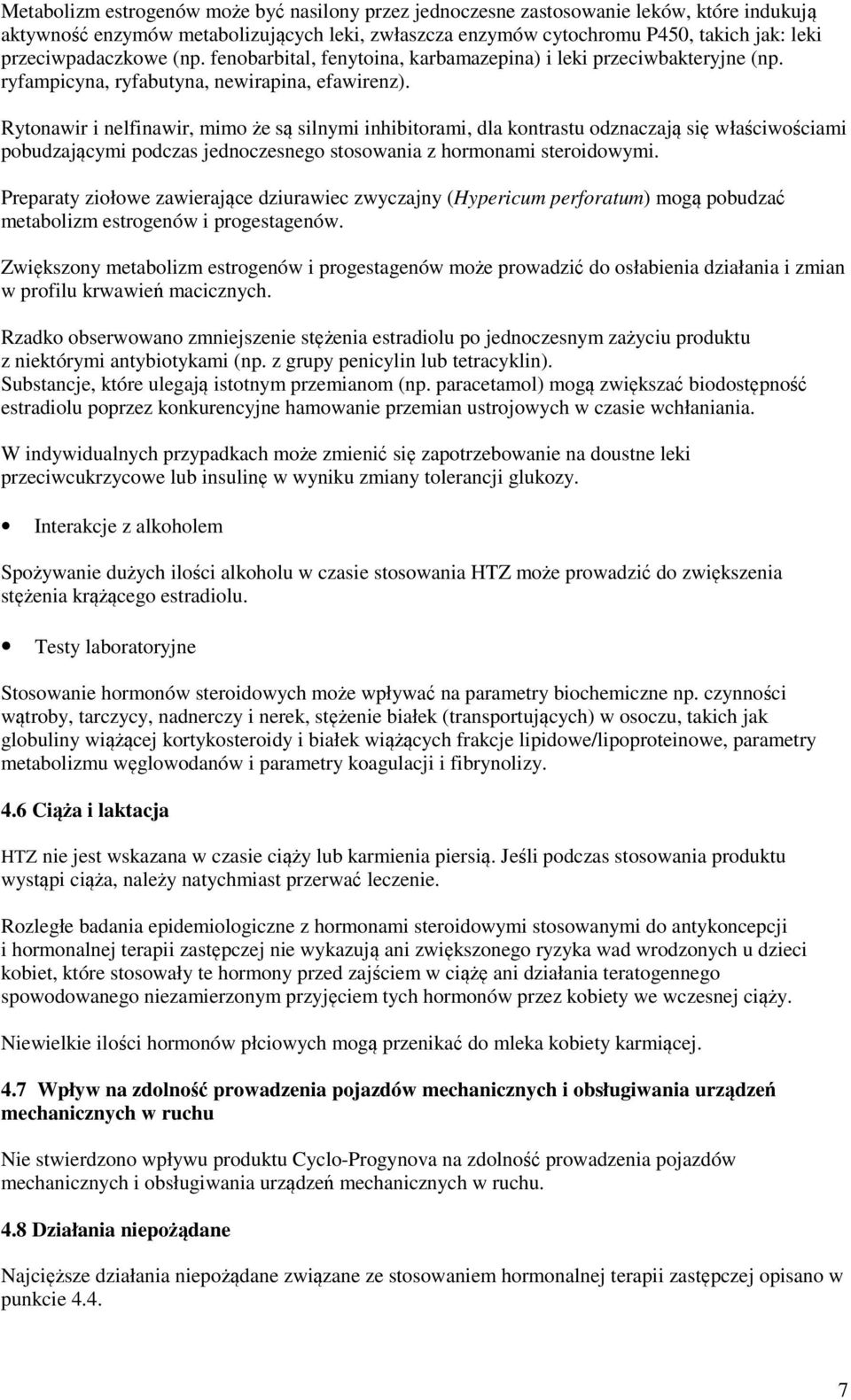 Metabolizm estrogenów może być nasilony przez jednoczesne zastosowanie leków, które indukują aktywność enzymów metabolizujących leki, zwłaszcza enzymów cytochromu P450, takich jak: leki przeciwpadaczkowe (np. fenobarbital, fenytoina, karbamazepina) i leki przeciwbakteryjne (np. ryfampicyna, ryfabutyna, newirapina, efawirenz).

Rytonawir i nelfinawir, mimo że są silnymi inhibitorami, dla kontrastu odznaczają się właściwościami pobudzającymi podczas jednoczesnego stosowania z hormonami steroidowymi.

Preparaty ziołowe zawierające dziurawiec zwyczajny (Hypericum perforatum) mogą pobudzać metabolizm estrogenów i progestagenów.

Zwiększony metabolizm estrogenów i progestagenów może prowadzić do osłabienia działania i zmian w profilu krwawień macicznych.

Rzadko obserwowano zmniejszenie stężenia estradiolu po jednoczesnym zażyciu produktu z niektórymi antybiotykami (np. z grupy penicylin lub tetracyklin).
Substancje, które ulegają istotnym przemianom (np. paracetamol) mogą zwiększać biodostępność estradiolu poprzez konkurencyjne hamowanie przemian ustrojowych w czasie wchłaniania.

W indywidualnych przypadkach może zmienić się zapotrzebowanie na doustne leki przeciwcukrzycowe lub insulinę w wyniku zmiany tolerancji glukozy.

• Interakcje z alkoholem

Spożywanie dużych ilości alkoholu w czasie stosowania HTZ może prowadzić do zwiększenia stężenia krążącego estradiolu.

• Testy laboratoryjne

Stosowanie hormonów steroidowych może wpływać na parametry biochemiczne np. czynności wątroby, tarczycy, nadnerczy i nerek, stężenie białek (transportujących) w osoczu, takich jak globuliny wiążącej kortykosteroidy i białek wiążących frakcje lipidowe/lipoproteinowe, parametry metabolizmu węglowodanów i parametry koagulacji i fibrynolizy.

4.6 Ciąża i laktacja

HTZ nie jest wskazana w czasie ciąży lub karmienia piersią. Jeśli podczas stosowania produktu wystąpi ciąża, należy natychmiast przerwać leczenie.

Rozległe badania epidemiologiczne z hormonami steroidowymi stosowanymi do antykoncepcji i hormonalnej terapii zastępczej nie wykazują ani zwiększonego ryzyka wad wrodzonych u dzieci kobiet, które stosowały te hormony przed zajściem w ciążę ani działania teratogennego spowodowanego niezamierzonym przyjęciem tych hormonów przez kobiety we wczesnej ciąży.

Niewielkie ilości hormonów płciowych mogą przenikać do mleka kobiety karmiącej.

4.7 Wpływ na zdolność prowadzenia pojazdów mechanicznych i obsługiwania urządzeń mechanicznych w ruchu

Nie stwierdzono wpływu produktu Cyclo-Progynova na zdolność prowadzenia pojazdów mechanicznych i obsługiwania urządzeń mechanicznych w ruchu.

4.8 Działania niepożądane

Najcięższe działania niepożądane związane ze stosowaniem hormonalnej terapii zastępczej opisano w punkcie 4.4.

7